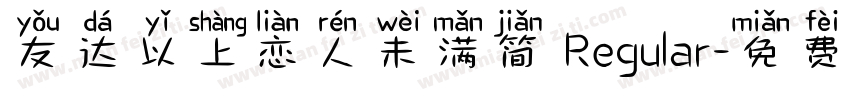 yǒu dá yǐ shàng liàn rén wèi mǎn jiǎn miǎn fèi
友达以上恋人未满简 Regular-免费

www.mianfeiziti.com